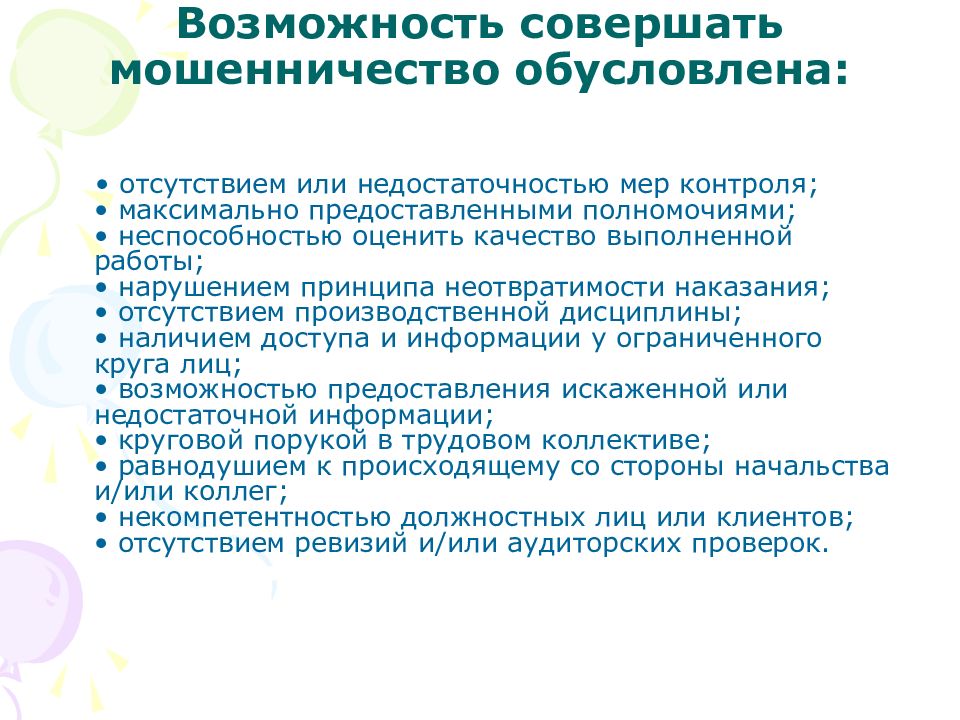 Возможность совершать мошенничество обусловлена:

• отсутствием или недостаточностью мер контроля;
• максимально предоставленными полномочиями;
• неспособностью оценить качество выполненной работы;
• нарушением принципа неотвратимости наказания;
• отсутствием производственной дисциплины;
• наличием доступа и информации у ограниченного круга лиц;
• возможностью предоставления искаженной или недостаточной информации;
• круговой порукой в трудовом коллективе;
• равнодушием к происходящему со стороны начальства и/или коллег;
• некомпетентностью должностных лиц или клиентов;
• отсутствием ревизий и/или аудиторских проверок.